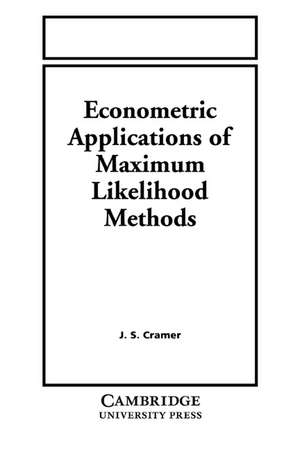 Econometric Applications of Maximum Likelihood Methods

J. S. Cramer

CAMBRIDGE
UNIVERSITY PRESS